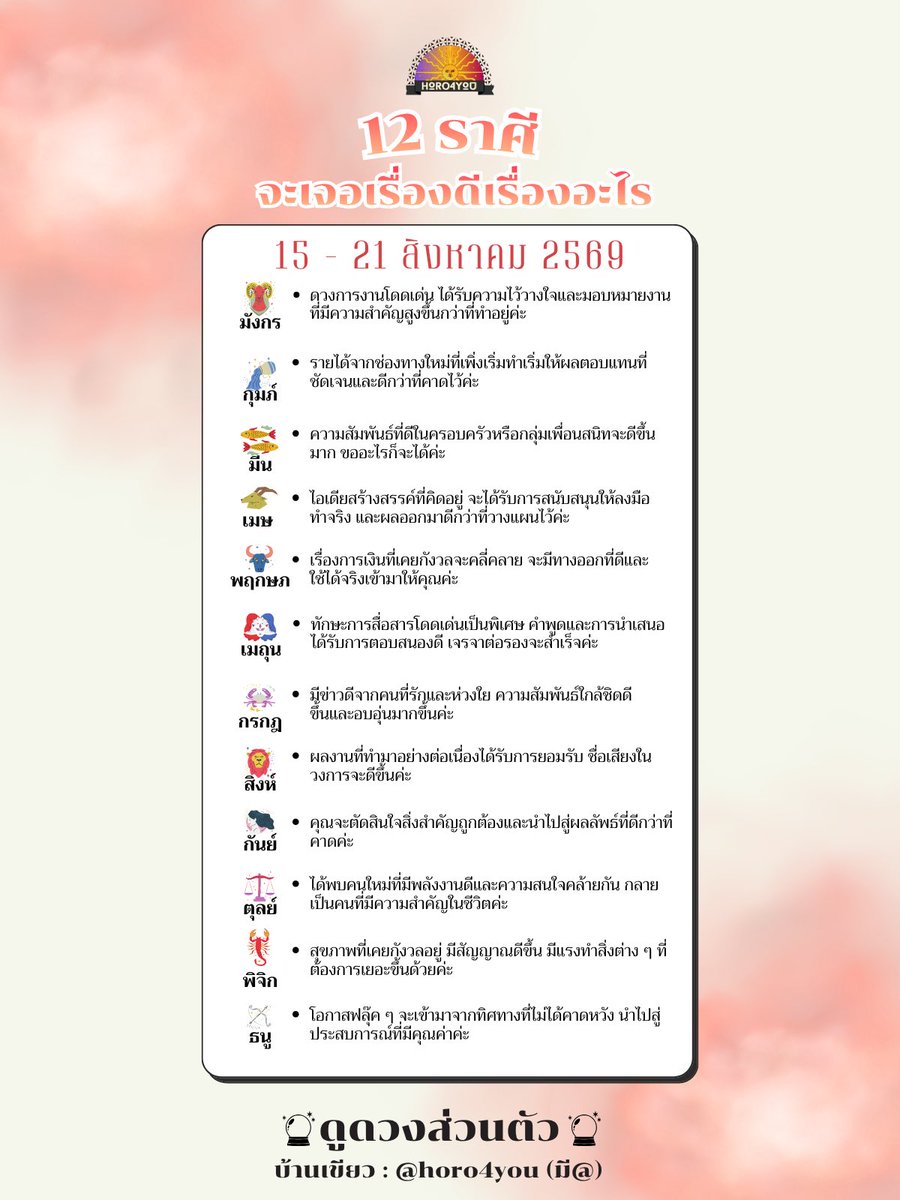 HORO4YOU

12 ราศี
จะเจอเรื่องดีเรื่องอะไร

15 - 21 สิงหาคม 2569

มังกร
• ดวงการงานโดดเด่น ได้รับความไว้วางใจและมอบหมายงานที่มีความสำคัญสูงขึ้นกว่าที่ทำอยู่ค่ะ

กุมภ์
• รายได้จากช่องทางใหม่ที่เพิ่งเริ่มทำเริ่มให้ผลตอบแทนที่ชัดเจนและดีกว่าที่คาดไว้ค่ะ

มีน
• ความสัมพันธ์ที่ดีในครอบครัวหรือกลุ่มเพื่อนสนิทจะดีขึ้นมาก ขออะไรก็จะได้ค่ะ

เมษ
• ไอเดียสร้างสรรค์ที่คิดอยู่ จะได้รับการสนับสนุนให้ลงมือทำจริง และผลออกมาดีกว่าที่วางแผนไว้ค่ะ

พฤกษภ
• เรื่องการเงินที่เคยกังวลจะคลี่คลาย จะมีทางออกที่ดีและใช้ได้จริงเข้ามาให้คุณค่ะ

เมถุน
• ทักษะการสื่อสารโดดเด่นเป็นพิเศษ คำพูดและการนำเสนอได้รับการตอบสนองดี เจรจาต่อรองจะสำเร็จค่ะ

กรกฎ
• มีข่าวดีจากคนที่รักและห่วงใย ความสัมพันธ์ใกล้ชิดดีขึ้นและอบอุ่นมากขึ้นค่ะ

สิงห์
• ผลงานที่ทำมาอย่างต่อเนื่องได้รับการยอมรับ ชื่อเสียงในวงการจะดีขึ้นค่ะ

กันย์
• คุณจะตัดสินใจสิ่งสำคัญถูกต้องและนำไปสู่ผลลัพธ์ที่ดีกว่าที่คาดค่ะ

ตุลย์
• ได้พบคนใหม่ที่มีพลังงานดีและความสนใจคล้ายกัน กลายเป็นคนที่มีความสำคัญในชีวิตค่ะ

พิจิก
• สุขภาพที่เคยกังวลอยู่ มีสัญญาณดีขึ้น มีแรงทำสิ่งต่าง ๆ ที่ต้องการเยอะขึ้นด้วยค่ะ

ธนู
• โอกาสฟลุ๊ค ๆ จะเข้ามาจากทิศทางที่ไม่ได้คาดหวัง นำไปสู่ประสบการณ์ที่มีคุณค่าค่ะ

ดูดวงส่วนตัว
บ้านเขียว : @horo4you (มี@)